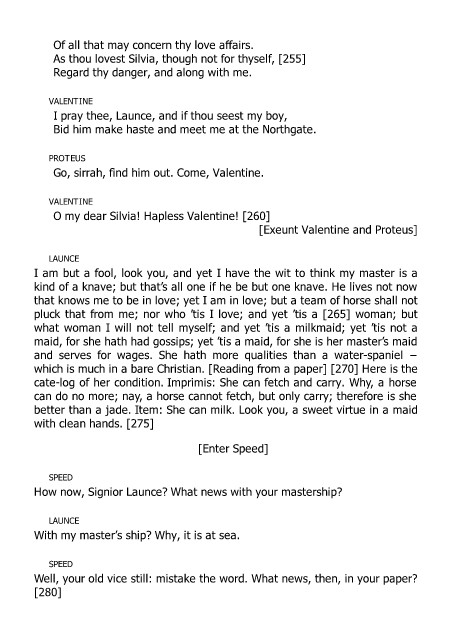 Of all that may concern thy love affairs.
As thou lovest Silvia, though not for thyself, [255]
Regard thy danger, and along with me.

VALENTINE
I pray thee, Launce, and if thou seest my boy,
Bid him make haste and meet me at the Northgate.

PROTEUS
Go, sirrah, find him out. Come, Valentine.

VALENTINE
O my dear Silvia! Hapless Valentine! [260]
[Exeunt Valentine and Proteus]

LAUNCE
I am but a fool, look you, and yet I have the wit to think my master is a kind of a knave; but that's all one if he be but one knave. He lives not now that knows me to be in love; yet I am in love; but a team of horse shall not pluck that from me; nor who 'tis I love; and yet 'tis a [265] woman; but what woman I will not tell myself; and yet 'tis a milkmaid; yet 'tis not a maid, for she hath had gossips; yet 'tis a maid, for she is her master's maid and serves for wages. She hath more qualities than a water-spaniel – which is much in a bare Christian. [Reading from a paper] [270] Here is the cate-log of her condition. Imprimis: She can fetch and carry. Why, a horse can do no more; nay, a horse cannot fetch, but only carry; therefore is she better than a jade. Item: She can milk. Look you, a sweet virtue in a maid with clean hands. [275]

[Enter Speed]

SPEED
How now, Signior Launce? What news with your mastership?

LAUNCE
With my master's ship? Why, it is at sea.

SPEED
Well, your old vice still: mistake the word. What news, then, in your paper? [280]